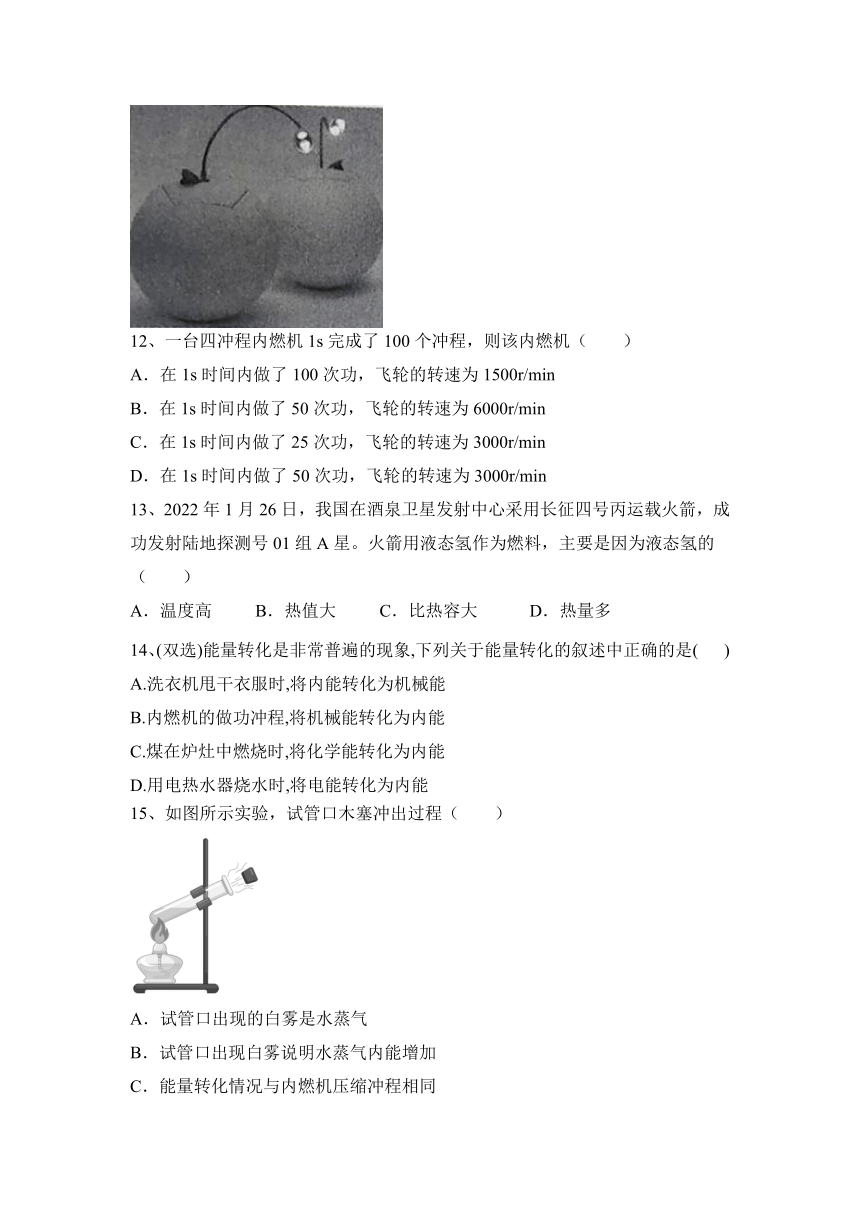 12、一台四冲程内燃机 1s 完成了 100 个冲程，则该内燃机（　　）

A．在 1s 时间内做了 100 次功，飞轮的转速为 1500r/min

B．在 1s 时间内做了 50 次功，飞轮的转速为 6000r/min

C．在 1s 时间内做了 25 次功，飞轮的转速为 3000r/min

D．在 1s 时间内做了 50 次功，飞轮的转速为 3000r/min

13、2022 年 1 月 26 日，我国在酒泉卫星发射中心采用长征四号丙运载火箭，成功发射陆地探测号 01 组 A 星。火箭用液态氢作为燃料，主要是因为液态氢的（　　）

A．温度高　　B．热值大　　C．比热容大　　D．热量多

14、(双选)能量转化是非常普遍的现象,下列关于能量转化的叙述中正确的是(　　)

A.洗衣机甩干衣服时,将内能转化为机械能

B.内燃机的做功冲程,将机械能转化为内能

C.煤在炉灶中燃烧时,将化学能转化为内能

D.用电热水器烧水时,将电能转化为内能

15、如图所示实验，试管口木塞冲出过程（　　）

A．试管口出现的白雾是水蒸气

B．试管口出现白雾说明水蒸气内能增加

C．能量转化情况与内燃机压缩冲程相同